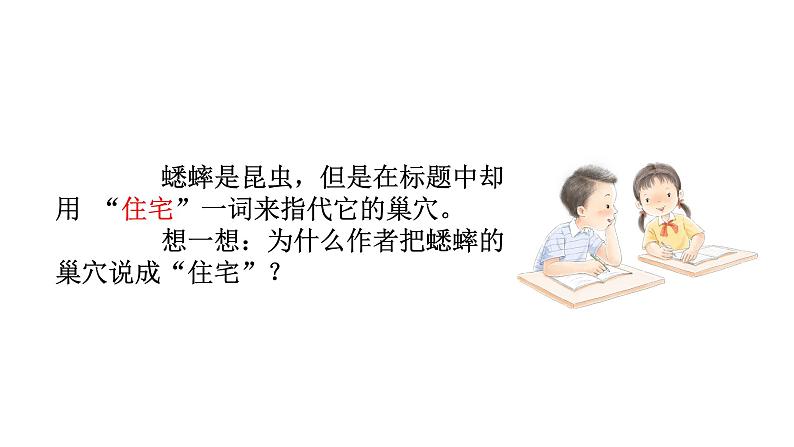 蟋蟀是昆虫，但是在标题中却用“住宅”一词来指代它的巢穴。

想一想：为什么作者把蟋蟀的巢穴说成“住宅”？